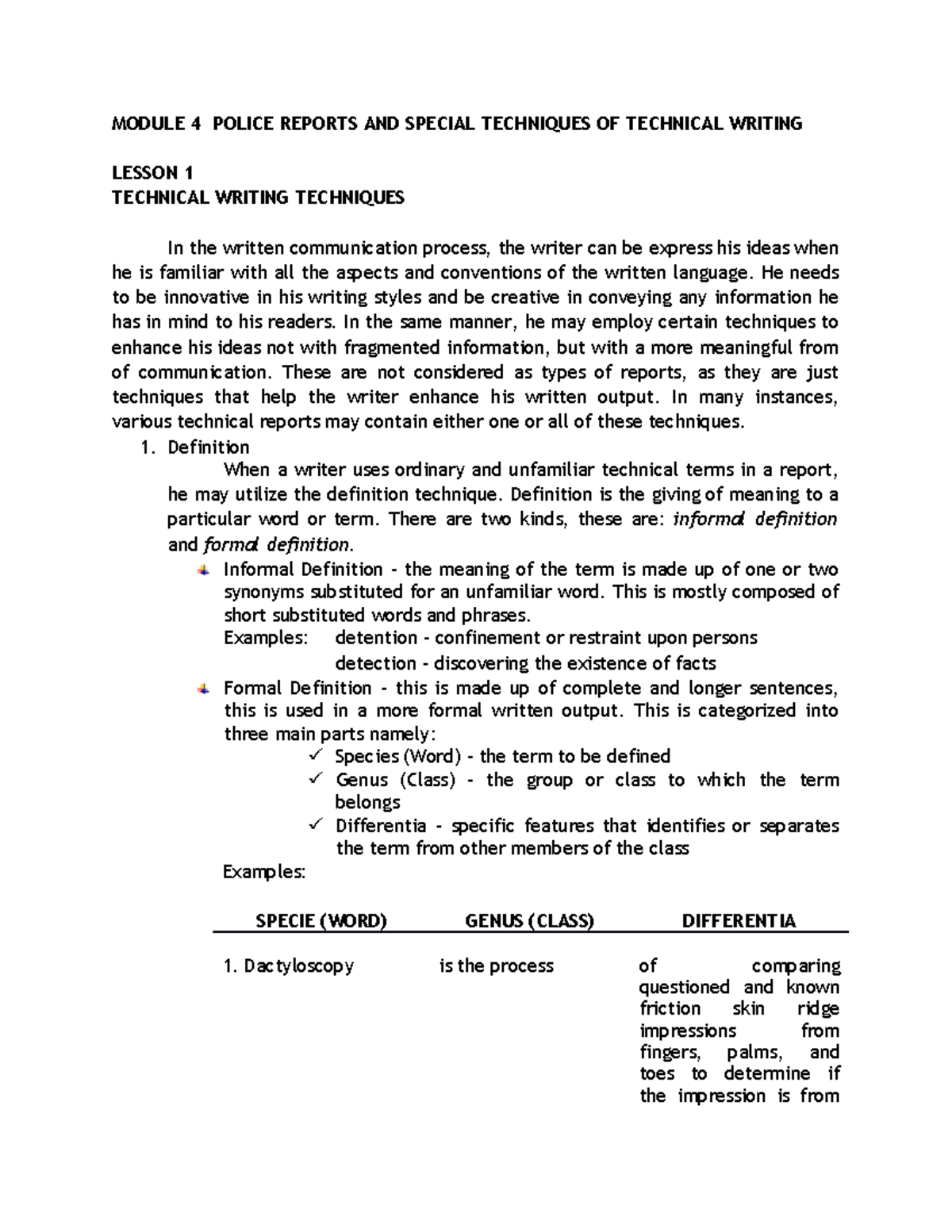 MODULE 4 POLICE REPORTS AND SPECIAL TECHNIQUES OF TECHNICAL WRITING

LESSON 1
TECHNICAL WRITING TECHNIQUES

In the written communication process, the writer can be express his ideas when he is familiar with all the aspects and conventions of the written language. He needs to be innovative in his writing styles and be creative in conveying any information he has in mind to his readers. In the same manner, he may employ certain techniques to enhance his ideas not with fragmented information, but with a more meaningful from of communication. These are not considered as types of reports, as they are just techniques that help the writer enhance his written output. In many instances, various technical reports may contain either one or all of these techniques.

1. Definition
When a writer uses ordinary and unfamiliar technical terms in a report, he may utilize the definition technique. Definition is the giving of meaning to a particular word or term. There are two kinds, these are: informal definition and formal definition.

Informal Definition - the meaning of the term is made up of one or two synonyms substituted for an unfamiliar word. This is mostly composed of short substituted words and phrases.
Examples: detention - confinement or restraint upon persons
detection - discovering the existence of facts

Formal Definition - this is made up of complete and longer sentences, this is used in a more formal written output. This is categorized into three main parts namely:
✓ Species (Word) - the term to be defined
✓ Genus (Class) - the group or class to which the term belongs
✓ Differentia - specific features that identifies or separates the term from other members of the class
Examples:

| SPECIE (WORD) | GENUS (CLASS) | DIFFERENTIA |
|---|---|---|
| 1. Dactyloscopy | is the process | of comparing questioned and known friction skin ridge impressions from fingers, palms, and toes to determine if the impression is from |